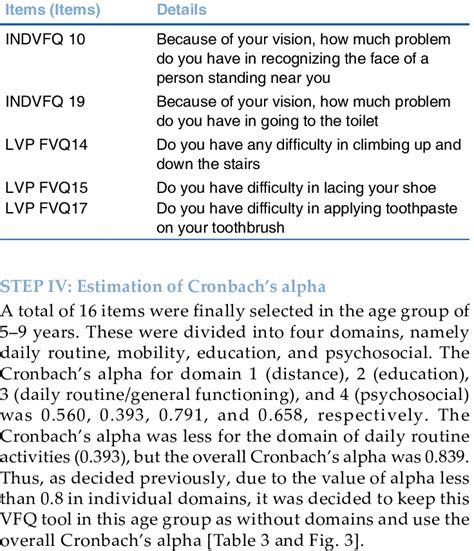 | Items (Items) | Details |
|---|---|
| INDVFQ 10 | Because of your vision, how much problem do you have in recognizing the face of a person standing near you |
| INDVFQ 19 | Because of your vision, how much problem do you have in going to the toilet |
| LVP FVQ14 | Do you have any difficulty in climbing up and down the stairs |
| LVP FVQ15 | Do you have difficulty in lacing your shoe |
| LVP FVQ17 | Do you have difficulty in applying toothpaste on your toothbrush |

STEP IV: Estimation of Cronbach's alpha

A total of 16 items were finally selected in the age group of 5–9 years. These were divided into four domains, namely daily routine, mobility, education, and psychosocial. The Cronbach's alpha for domain 1 (distance), 2 (education), 3 (daily routine/general functioning), and 4 (psychosocial) was 0.560, 0.393, 0.791, and 0.658, respectively. The Cronbach's alpha was less for the domain of daily routine activities (0.393), but the overall Cronbach's alpha was 0.839. Thus, as decided previously, due to the value of alpha less than 0.8 in individual domains, it was decided to keep this VFQ tool in this age group as without domains and use the overall Cronbach's alpha [Table 3 and Fig. 3].